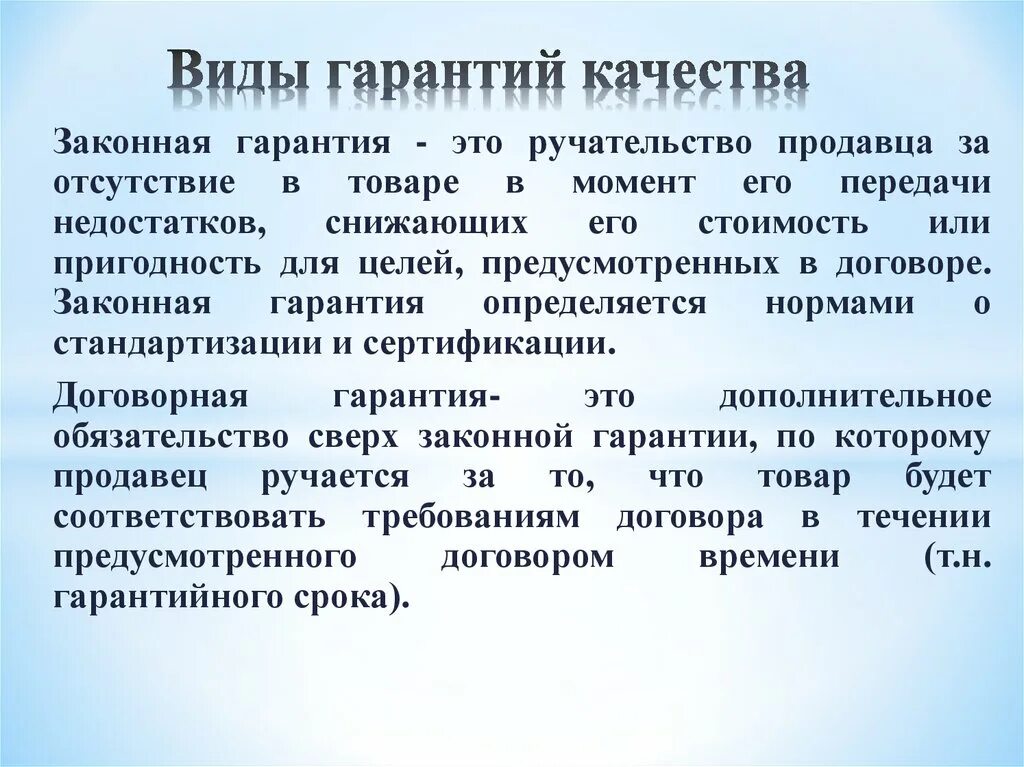 Виды гарантий качества

Законная гарантия - это ручательство продавца за отсутствие в товаре в момент его передачи недостатков, снижающих его стоимость или пригодность для целей, предусмотренных в договоре. Законная гарантия определяется нормами о стандартизации и сертификации.

Договорная гарантия- это дополнительное обязательство сверх законной гарантии, по которому продавец ручается за то, что товар будет соответствовать требованиям договора в течении предусмотренного договором времени (т.н. гарантийного срока).